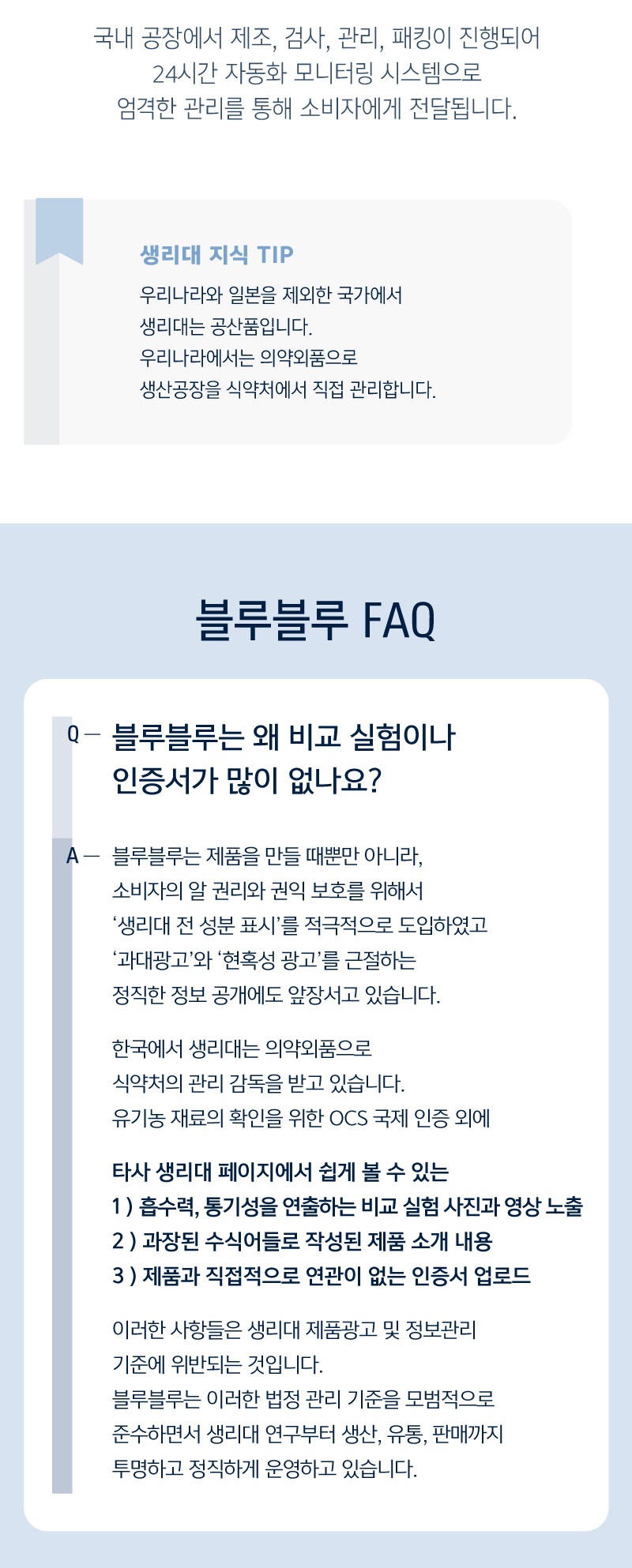 국내 공장에서 제조, 검사, 관리, 패킹이 진행되어
24시간 자동화 모니터링 시스템으로
엄격한 관리를 통해 소비자에게 전달됩니다.

생리대 지식 TIP

우리나라와 일본을 제외한 국가에서
생리대는 공산품입니다.
우리나라에서는 의약외품으로
생산공장을 식약처에서 직접 관리합니다.

블루블루 FAQ

Q — 블루블루는 왜 비교 실험이나 인증서가 많이 없나요?

A — 블루블루는 제품을 만들 때뿐만 아니라, 소비자의 알 권리와 권익 보호를 위해서 '생리대 전 성분 표시'를 적극적으로 도입하였고 '과대광고'와 '현혹성 광고'를 근절하는 정직한 정보 공개에도 앞장서고 있습니다.

한국에서 생리대는 의약외품으로 식약처의 관리 감독을 받고 있습니다. 유기농 재료의 확인을 위한 OCS 국제 인증 외에

타사 생리대 페이지에서 쉽게 볼 수 있는
1 ) 흡수력, 통기성을 연출하는 비교 실험 사진과 영상 노출
2 ) 과장된 수식어들로 작성된 제품 소개 내용
3 ) 제품과 직접적으로 연관이 없는 인증서 업로드

이러한 사항들은 생리대 제품광고 및 정보관리 기준에 위반되는 것입니다. 블루블루는 이러한 법정 관리 기준을 모범적으로 준수하면서 생리대 연구부터 생산, 유통, 판매까지 투명하고 정직하게 운영하고 있습니다.